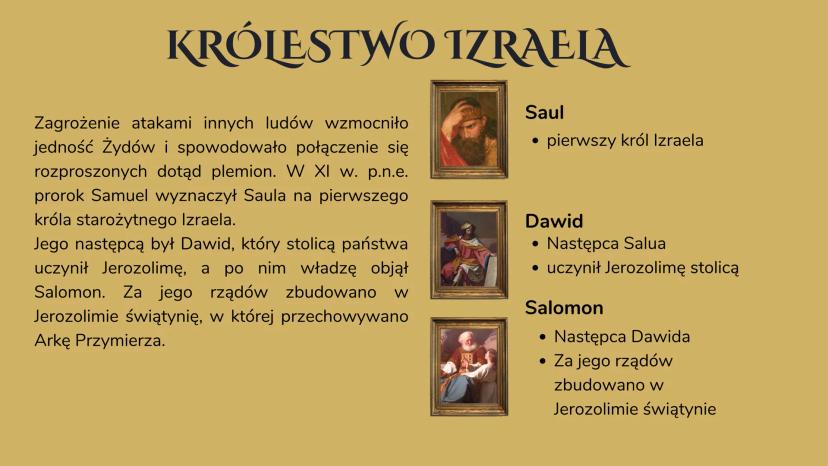 KRÓLESTWO IZRAELA

Zagrożenie atakami innych ludów wzmocniło jedność Żydów i spowodowało połączenie się rozproszonych dotąd plemion. W XI w. p.n.e. prorok Samuel wyznaczył Saula na pierwszego króla starożytnego Izraela.
Jego następcą był Dawid, który stolicą państwa uczynił Jerozolimę, a po nim władzę objął Salomon. Za jego rządów zbudowano w Jerozolimie świątynię, w której przechowywano Arkę Przymierza.

Saul
• pierwszy król Izraela

Dawid
• Następca Salua
• uczynił Jerozolimę stolicą

Salomon
• Następca Dawida
• Za jego rządów zbudowano w Jerozolimie świątynie